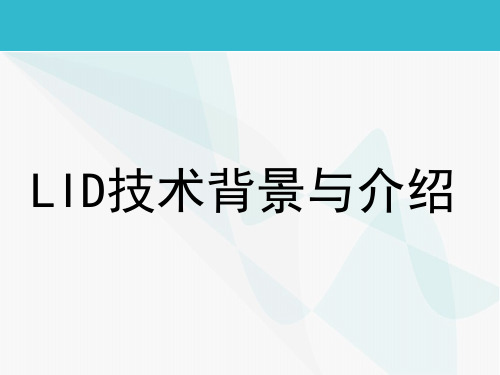 LID技术背景与介绍